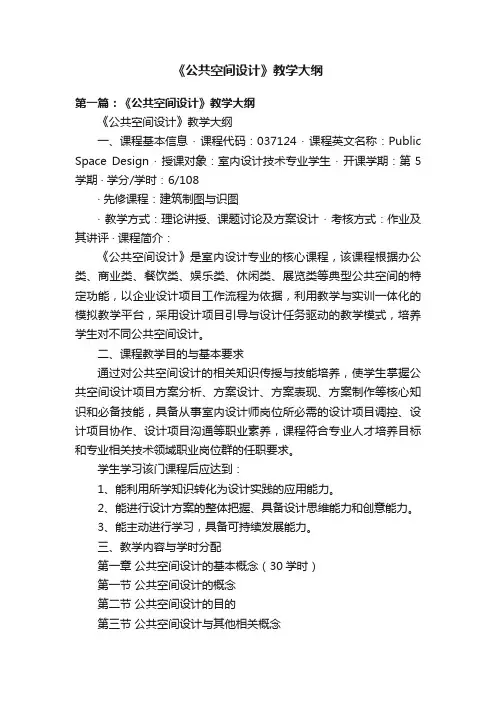 《公共空间设计》教学大纲

第一篇：《公共空间设计》教学大纲

《公共空间设计》教学大纲

一、课程基本信息 · 课程代码：037124 · 课程英文名称：Public Space Design · 授课对象：室内设计技术专业学生 · 开课学期：第 5 学期 · 学分/学时：6/108

· 先修课程：建筑制图与识图

· 教学方式：理论讲授、课题讨论及方案设计 · 考核方式：作业及其讲评 · 课程简介：

《公共空间设计》是室内设计专业的核心课程，该课程根据办公类、商业类、餐饮类、娱乐类、休闲类、展览类等典型公共空间的特定功能，以企业设计项目工作流程为依据，利用教学与实训一体化的模拟教学平台，采用设计项目引导与设计任务驱动的教学模式，培养学生对不同公共空间设计。

二、课程教学目的与基本要求

通过对公共空间设计的相关知识传授与技能培养，使学生掌握公共空间设计项目方案分析、方案设计、方案表现、方案制作等核心知识和必备技能，具备从事室内设计师岗位所必需的设计项目调控、设计项目协作、设计项目沟通等职业素养，课程符合专业人才培养目标和专业相关技术领域职业岗位群的任职要求。

学生学习该门课程后应达到：

1、能利用所学知识转化为设计实践的应用能力。

2、能进行设计方案的整体把握、具备设计思维能力和创意能力。

3、能主动进行学习，具备可持续发展能力。

三、教学内容与学时分配

第一章 公共空间设计的基本概念（30 学时）

第一节 公共空间设计的概念

第二节 公共空间设计的目的

第三节 公共空间设计与其他相关概念